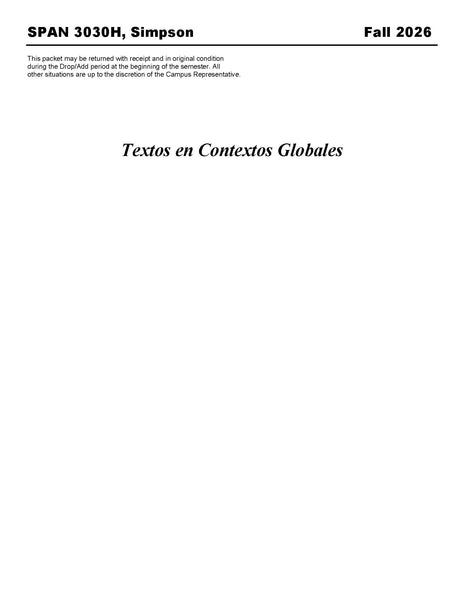 SPAN 3030H, Simpson Fall 2026

This packet may be returned with receipt and in original condition during the Drop/Add period at the beginning of the semester. All other situations are up to the discretion of the Campus Representative.

Textos en Contextos Globales